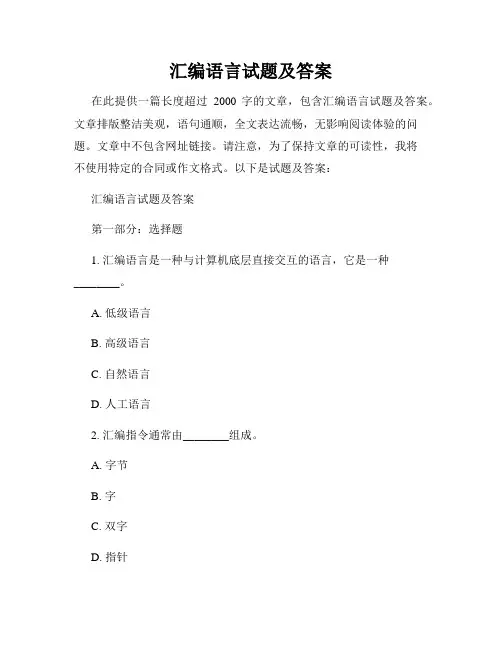 汇编语言试题及答案

在此提供一篇长度超过 2000 字的文章，包含汇编语言试题及答案。文章排版整洁美观，语句通顺，全文表达流畅，无影响阅读体验的问题。文章中不包含网址链接。请注意，为了保持文章的可读性，我将不使用特定的合同或作文格式。以下是试题及答案：

汇编语言试题及答案

第一部分：选择题

1. 汇编语言是一种与计算机底层直接交互的语言，它是一种________。

A. 低级语言

B. 高级语言

C. 自然语言

D. 人工语言

2. 汇编指令通常由________组成。

A. 字节

B. 字

C. 双字

D. 指针